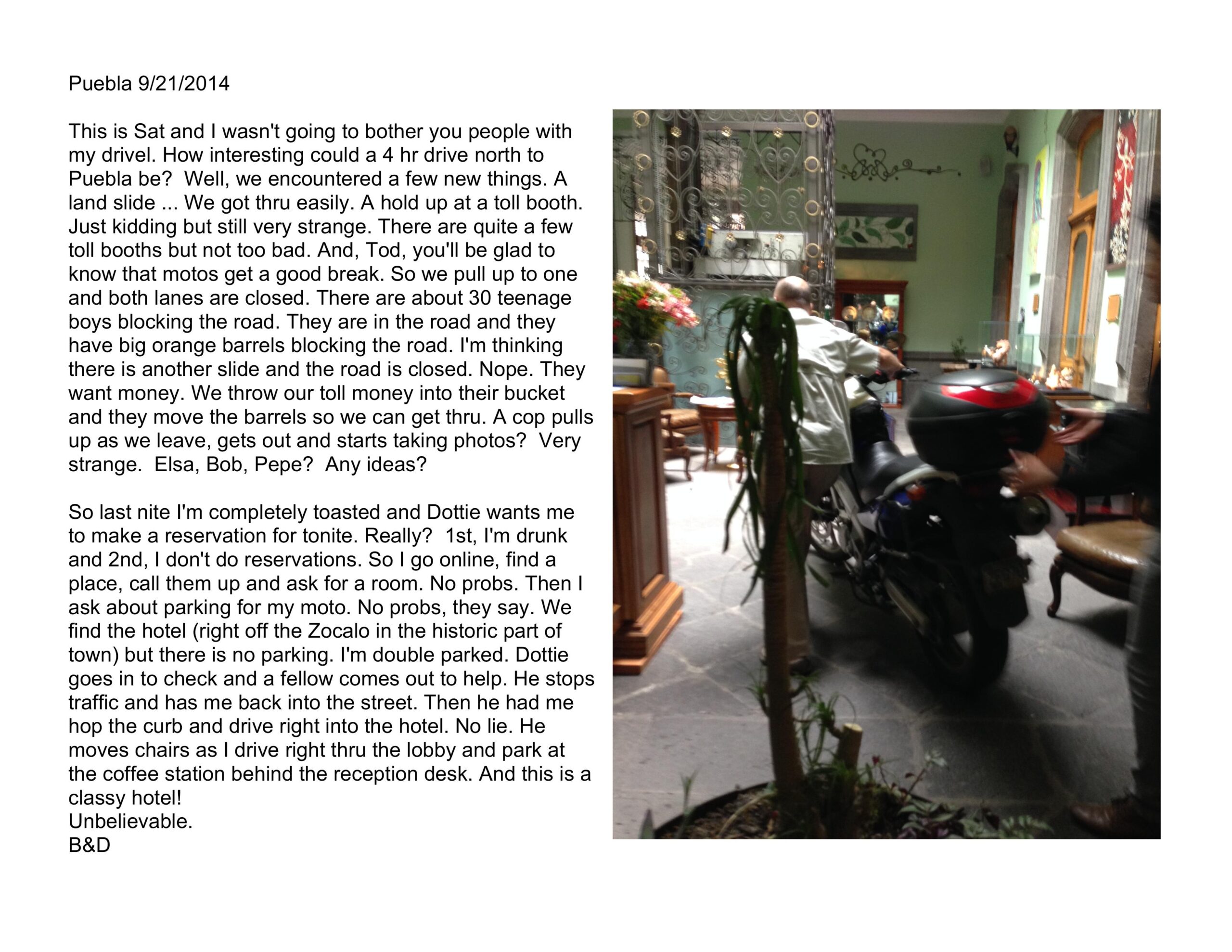 Puebla 9/21/2014

This is Sat and I wasn't going to bother you people with my drivel. How interesting could a 4 hr drive north to Puebla be? Well, we encountered a few new things. A land slide ... We got thru easily. A hold up at a toll booth. Just kidding but still very strange. There are quite a few toll booths but not too bad. And, Tod, you'll be glad to know that motos get a good break. So we pull up to one and both lanes are closed. There are about 30 teenage boys blocking the road. They are in the road and they have big orange barrels blocking the road. I'm thinking there is another slide and the road is closed. Nope. They want money. We throw our toll money into their bucket and they move the barrels so we can get thru. A cop pulls up as we leave, gets out and starts taking photos? Very strange. Elsa, Bob, Pepe? Any ideas?

So last nite I'm completely toasted and Dottie wants me to make a reservation for tonite. Really? 1st, I'm drunk and 2nd, I don't do reservations. So I go online, find a place, call them up and ask for a room. No probs. Then I ask about parking for my moto. No probs, they say. We find the hotel (right off the Zocalo in the historic part of town) but there is no parking. I'm double parked. Dottie goes in to check and a fellow comes out to help. He stops traffic and has me back into the street. Then he had me hop the curb and drive right into the hotel. No lie. He moves chairs as I drive right thru the lobby and park at the coffee station behind the reception desk. And this is a classy hotel!
Unbelievable.
B&D